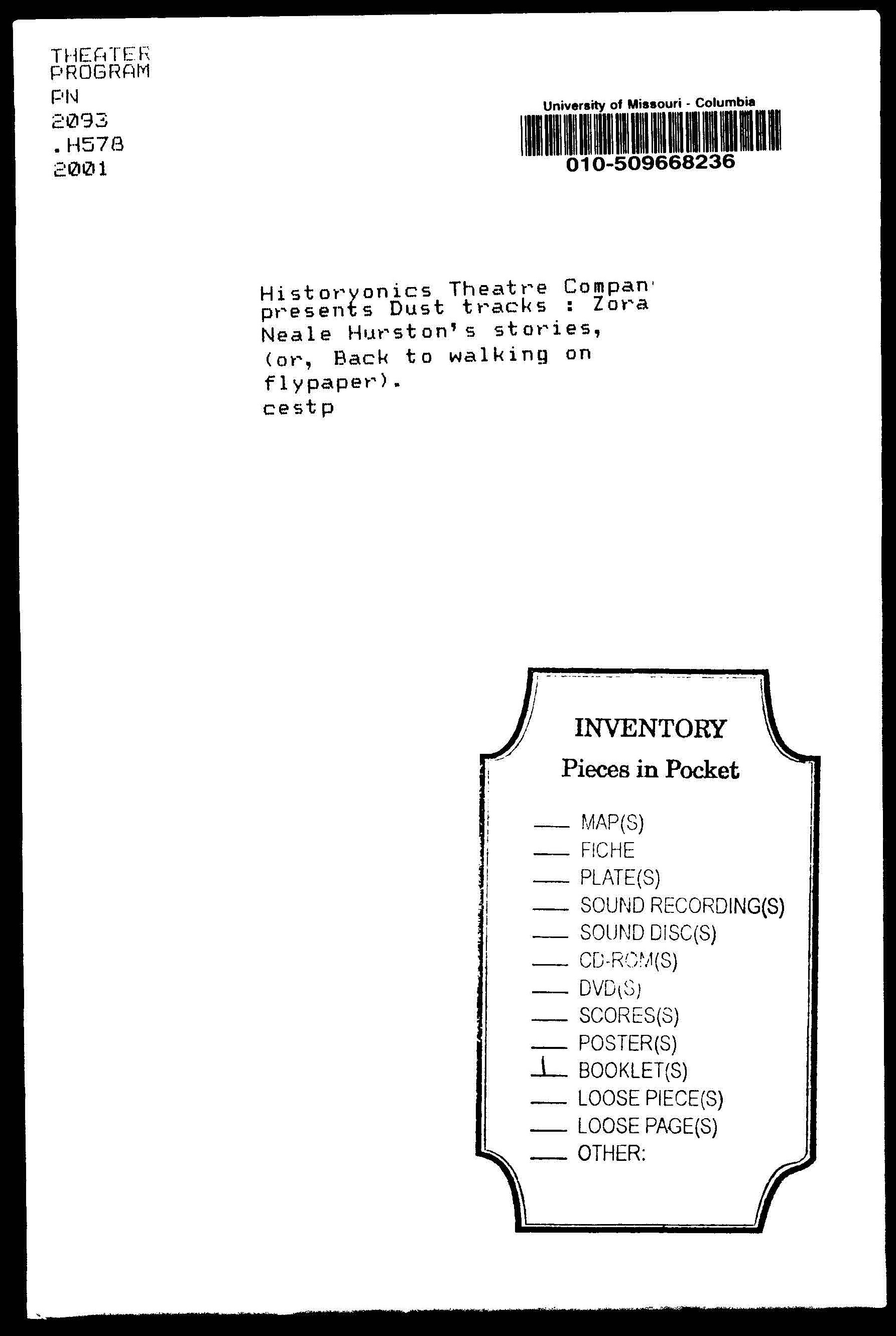 THEATER PROGRAM
PN
2093
.H578
2001

University of Missouri - Columbia
010-509668236

Historyonics Theatre Compan presents Dust tracks : Zora Neale Hurston's stories, (or, Back to walking on flypaper).
cestp

INVENTORY
Pieces in Pocket

___ MAP(S)
___ FICHE
___ PLATE(S)
___ SOUND RECORDING(S)
___ SOUND DISC(S)
___ CD-ROM(S)
___ DVD(S)
___ SCORES(S)
___ POSTER(S)
1 BOOKLET(S)
___ LOOSE PIECE(S)
___ LOOSE PAGE(S)
___ OTHER: